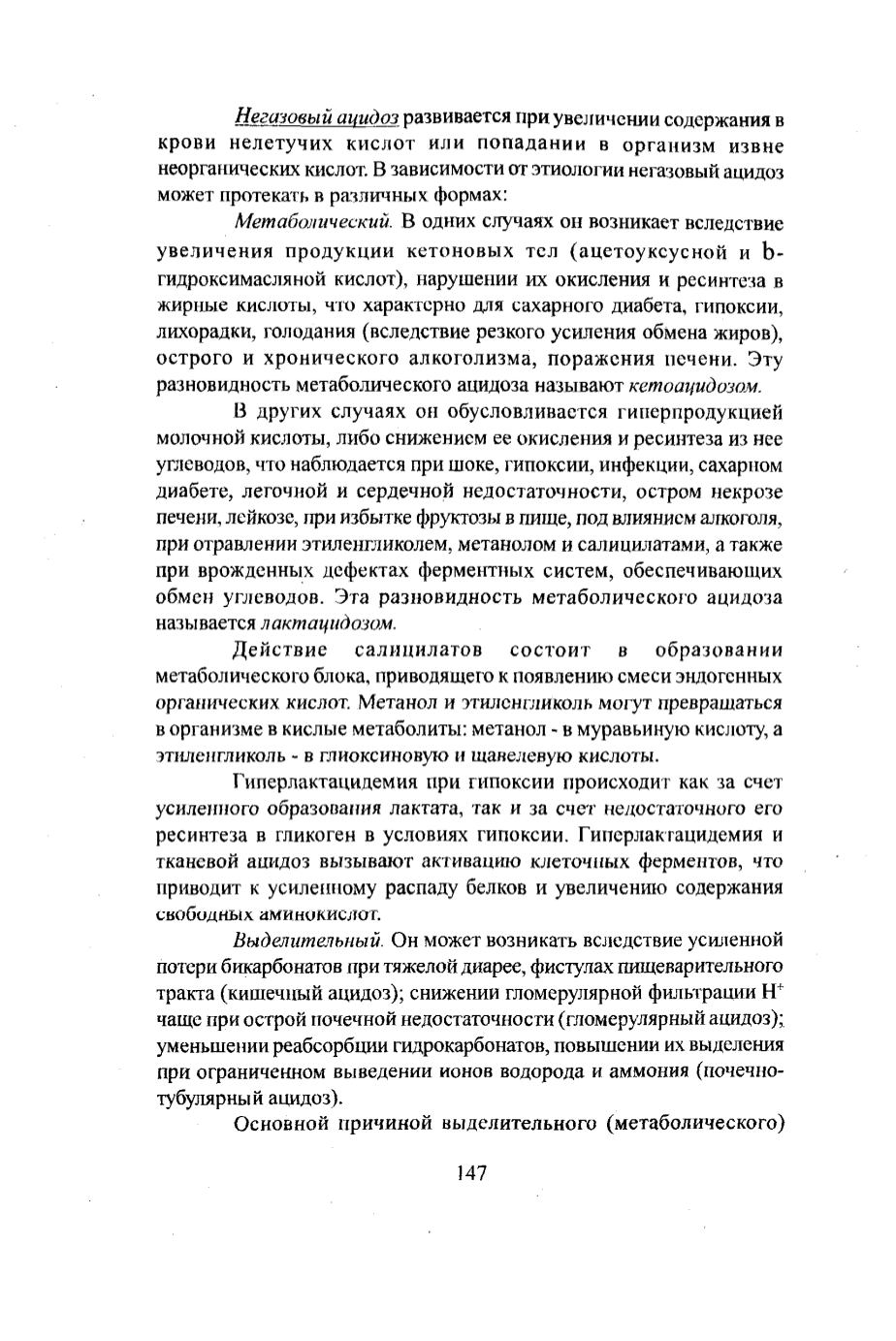 Негазовый ацидоз развивается при увеличении содержания в крови нелетучих кислот или попадании в организм извне неорганических кислот. В зависимости от этиологии негазовый ацидоз может протекать в различных формах:

Метаболический. В одних случаях он возникает вследствие увеличения продукции кетоновых тел (ацетоуксусной и b-гидроксимасляной кислот), нарушении их окисления и ресинтеза в жирные кислоты, что характерно для сахарного диабета, гипоксии, лихорадки, голодания (вследствие резкого усиления обмена жиров), острого и хронического алкоголизма, поражения печени. Эту разновидность метаболического ацидоза называют кетоацидозом.

В других случаях он обусловливается гиперпродукцией молочной кислоты, либо снижением ее окисления и ресинтеза из нее углеводов, что наблюдается при шоке, гипоксии, инфекции, сахарном диабете, легочной и сердечной недостаточности, остром некрозе печени, лейкозе, при избытке фруктозы в пище, под влиянием алкоголя, при отравлении этиленгликолем, метанолом и салицилатами, а также при врожденных дефектах ферментных систем, обеспечивающих обмен углеводов. Эта разновидность метаболического ацидоза называется лактацидозом.

Действие салицилатов состоит в образовании метаболического блока, приводящего к появлению смеси эндогенных органических кислот. Метанол и этиленгликоль могут превращаться в организме в кислые метаболиты: метанол - в муравьиную кислоту, а этиленгликоль - в глиоксиновую и щавелевую кислоты.

Гиперлактацидемия при гипоксии происходит как за счет усиленного образования лактата, так и за счет недостаточного его ресинтеза в гликоген в условиях гипоксии. Гиперлактацидемия и тканевой ацидоз вызывают активацию клеточных ферментов, что приводит к усиленному распаду белков и увеличению содержания свободных аминокислот.

Выделительный. Он может возникать вследствие усиленной потери бикарбонатов при тяжелой диарее, фистулах пищеварительного тракта (кишечный ацидоз); снижении гломерулярной фильтрации $H^+$ чаще при острой почечной недостаточности (гломерулярный ацидоз); уменьшении реабсорбции гидрокарбонатов, повышении их выделения при ограниченном выведении ионов водорода и аммония (почечно-тубулярный ацидоз).

Основной причиной выделительного (метаболического)

147